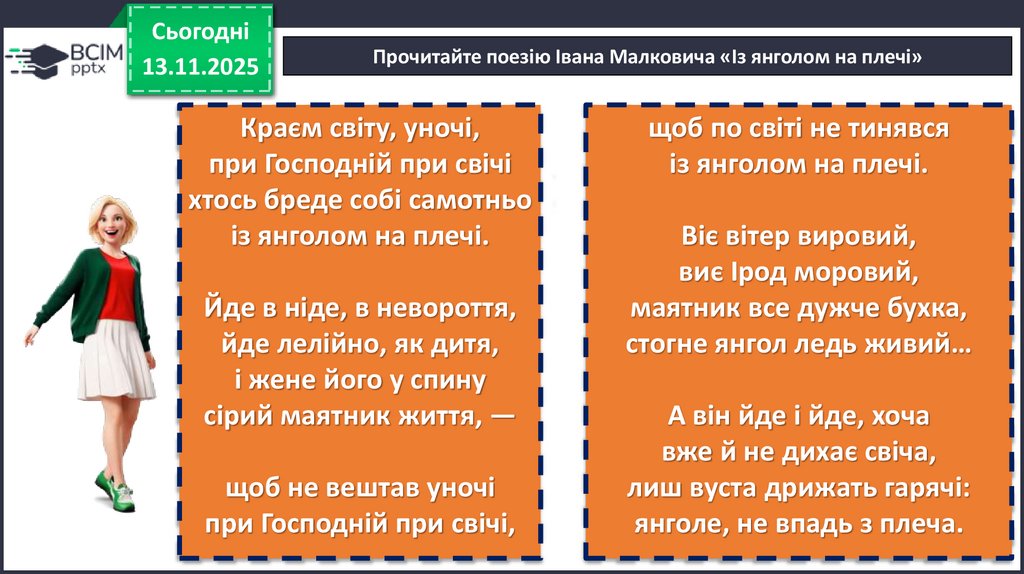 ВСІМ
pptx

Сьогодні
13.11.2025

Прочитайте поезію Івана Малковича «Із янголом на плечі»

Краєм світу, уночі,
при Господній при свічі
хтось бреде собі самотньо
із янголом на плечі.

Йде в ніде, в невороття,
йде лелійно, як дитя,
і жене його у спину
сірий маятник життя, —

щоб не вештав уночі
при Господній при свічі,

щоб по світі не тинявся
із янголом на плечі.

Віє вітер вировий,
виє Ірод моровий,
маятник все дужче бухка,
стогне янгол ледь живий…

А він йде і йде, хоча
вже й не дихає свіча,
лиш вуста дрижать гарячі:
янголе, не впадь з плеча.